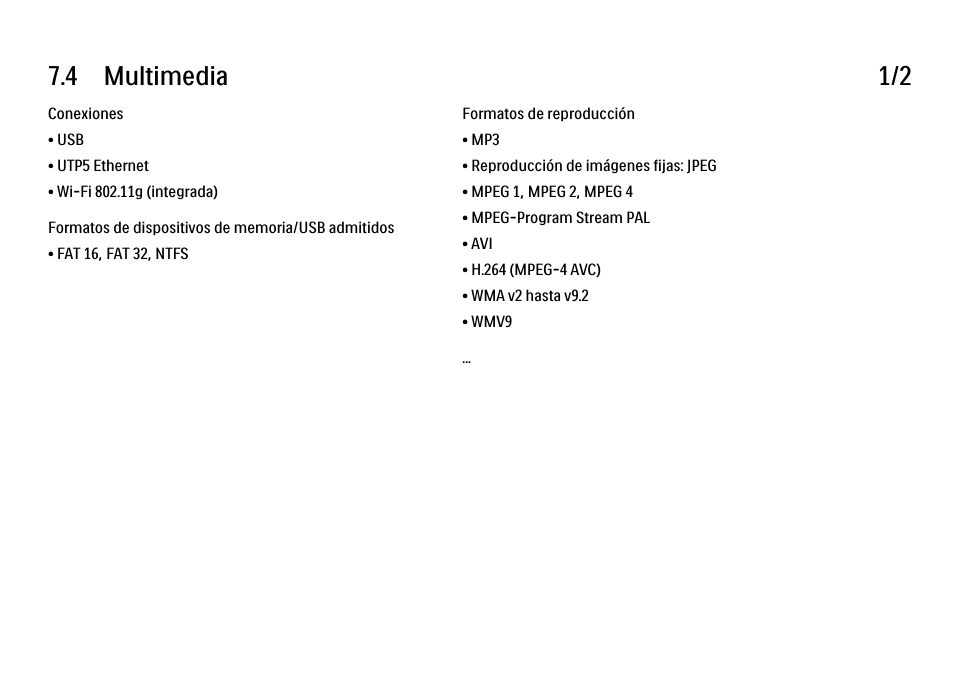 7.4 Multimedia

1/2

Conexiones
• USB
• UTP5 Ethernet
• Wi-Fi 802.11g (integrada)

Formatos de dispositivos de memoria/USB admitidos
• FAT 16, FAT 32, NTFS

Formatos de reproducción
• MP3
• Reproducción de imágenes fijas: JPEG
• MPEG 1, MPEG 2, MPEG 4
• MPEG-Program Stream PAL
• AVI
• H.264 (MPEG-4 AVC)
• WMA v2 hasta v9.2
• WMV9

...